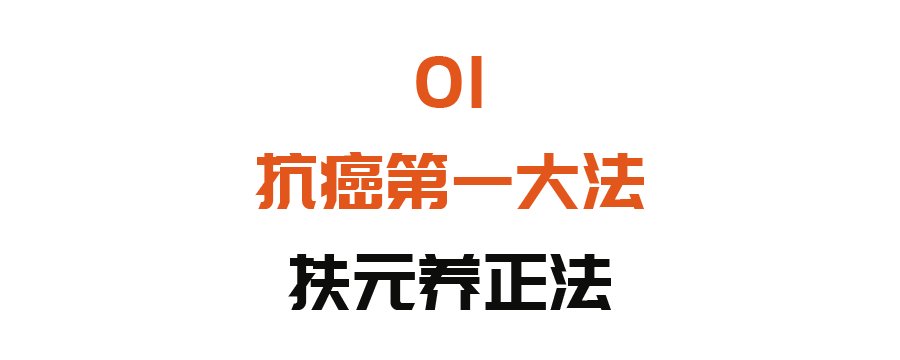 01

抗癌第一大法

扶元养正法